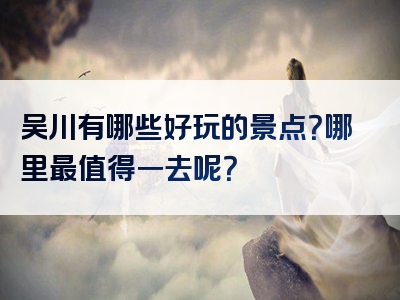 吴川有哪些好玩的景点?哪里最值得一去呢?